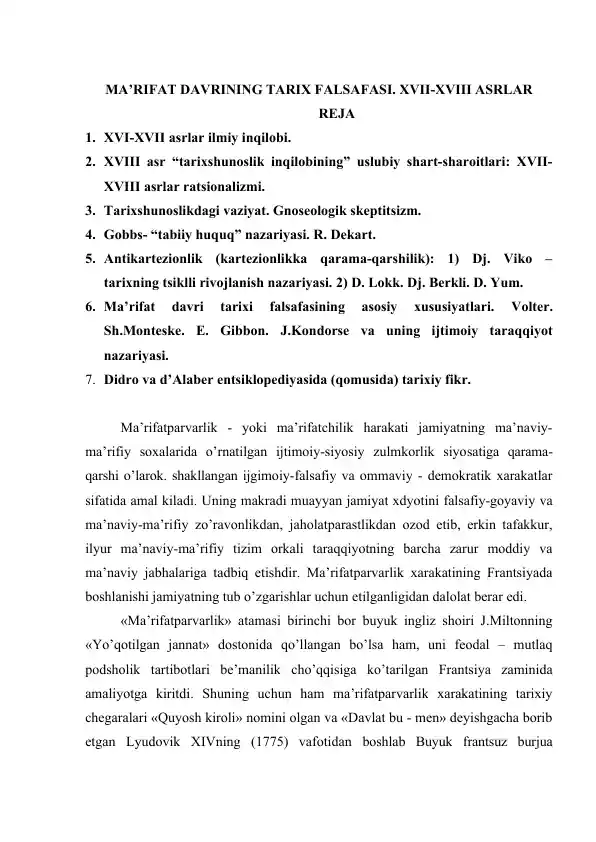 MA’RIFAT DAVRINING TARIX FALSAFASI. XVII-XVIII ASRLAR
REJA

1. XVI-XVII asrlar ilmiy inqilobi.
2. XVIII asr “tarixshunoslik inqilobining” uslubiy shart-sharoitlari: XVII-XVIII asrlar ratsionalizmi.
3. Tarixshunoslikdagi vaziyat. Gnoseologik skeptitsizm.
4. Gobbs- “tabiiy huquq” nazariyasi. R. Dekart.
5. Antikartezionlik (kartezionlikka qarama-qarshilik): 1) Dj. Viko – tarixning tsiklli rivojlanish nazariyasi. 2) D. Lokk. Dj. Berkli. D. Yum.
6. Ma’rifat davri tarixi falsafasining asosiy xususiyatlari. Volter. Sh.Monteske. E. Gibbon. J.Kondorse va uning ijtimoiy taraqqiyot nazariyasi.
7. Didro va d’Alaber entsiklopediyasida (qomusida) tarixiy fikr.

Ma’rifatparvarlik - yoki ma’rifatchilik harakati jamiyatning ma’naviy-ma’rifiy soxalarida o’rnatilgan ijtimoiy-siyosiy zulmkorlik siyosatiga qarama-qarshi o’larok. shakllangan ijgimoiy-falsafiy va ommaviy - demokratik xarakatlar sifatida amal kiladi. Uning makradi muayyan jamiyat xdyotini falsafiy-goyaviy va ma’naviy-ma’rifiy zo’ravonlikdan, jaholatparastlikdan ozod etib, erkin tafakkur, ilyur ma’naviy-ma’rifiy tizim orkali taraqqiyotning barcha zarur moddiy va ma’naviy jabhalariga tadbiq etishdir. Ma’rifatparvarlik xarakatining Frantsiyada boshlanishi jamiyatning tub o’zgarishlar uchun etilganligidan dalolat berar edi.

«Ma’rifatparvarlik» atamasi birinchi bor buyuk ingliz shoiri J.Miltonning «Yo’qotilgan jannat» dostonida qo’llangan bo’lsa ham, uni feodal – mutlaq podsholik tartibotlari be’manilik cho’qqisiga ko’tarilgan Frantsiya zaminida amaliyotga kiritdi. Shuning uchun ham ma’rifatparvarlik xarakatining tarixiy chegaralari «Quyosh kiroli» nomini olgan va «Davlat bu - men» deyishgacha borib etgan Lyudovik XIVning (1775) vafotidan boshlab Buyuk frantsuz burjua